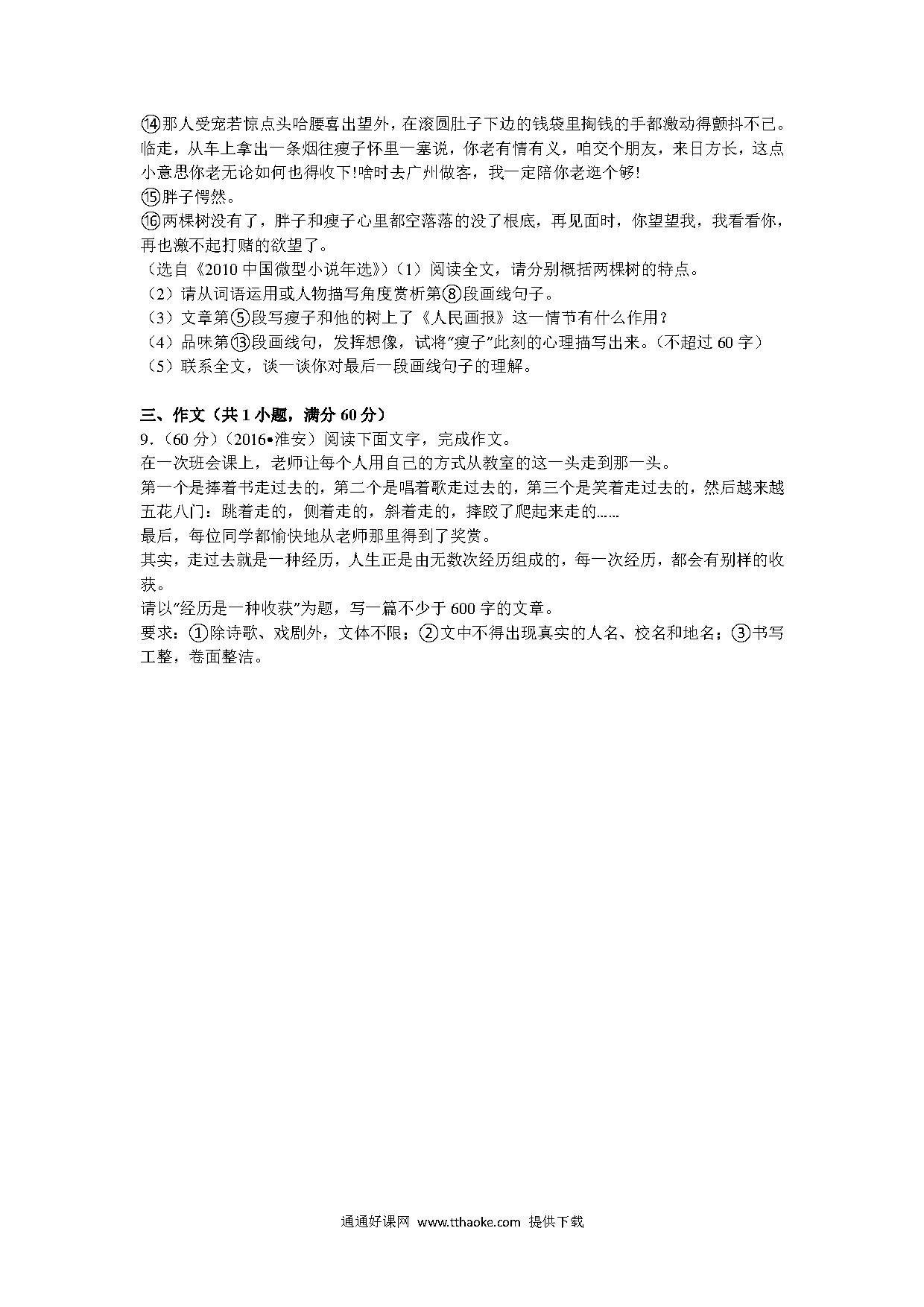 ⑭那人受宠若惊点头哈腰喜出望外，在滚圆肚子下边的钱袋里掏钱的手都激动得颤抖不已。临走，从车上拿出一条烟往瘦子怀里一塞说，你老有情有义，咱交个朋友，来日方长，这点小意思你老无论如何也得收下!啥时去广州做客，我一定陪你老逛个够!

⑮胖子愕然。

⑯两棵树没有了，胖子和瘦子心里都空落落的没了根底，再见面时，你望望我，我看看你，再也激不起打赌的欲望了。

（选自《2010中国微型小说年选》）（1）阅读全文，请分别概括两棵树的特点。

（2）请从词语运用或人物描写角度赏析第⑧段画线句子。

（3）文章第⑤段写瘦子和他的树上了《人民画报》这一情节有什么作用？

（4）品味第⑬段画线句，发挥想像，试将“瘦子”此刻的心理描写出来。（不超过60字）

（5）联系全文，谈一谈你对最后一段画线句子的理解。

三、作文（共1小题，满分60分）

9.（60分）（2016•淮安）阅读下面文字，完成作文。

在一次班会课上，老师让每个人用自己的方式从教室的这一头走到那一头。

第一个是捧着书走过去的，第二个是唱着歌走过去的，第三个是笑着走过去的，然后越来越五花八门：跳着走的，侧着走的，斜着走的，摔跤了爬起来走的……

最后，每位同学都愉快地从老师那里得到了奖赏。

其实，走过去就是一种经历，人生正是由无数次经历组成的，每一次经历，都会有别样的收获。

请以“经历是一种收获”为题，写一篇不少于600字的文章。

要求：①除诗歌、戏剧外，文体不限；②文中不得出现真实的人名、校名和地名；③书写工整，卷面整洁。

通通好课网 www.tthaoke.com 提供下载